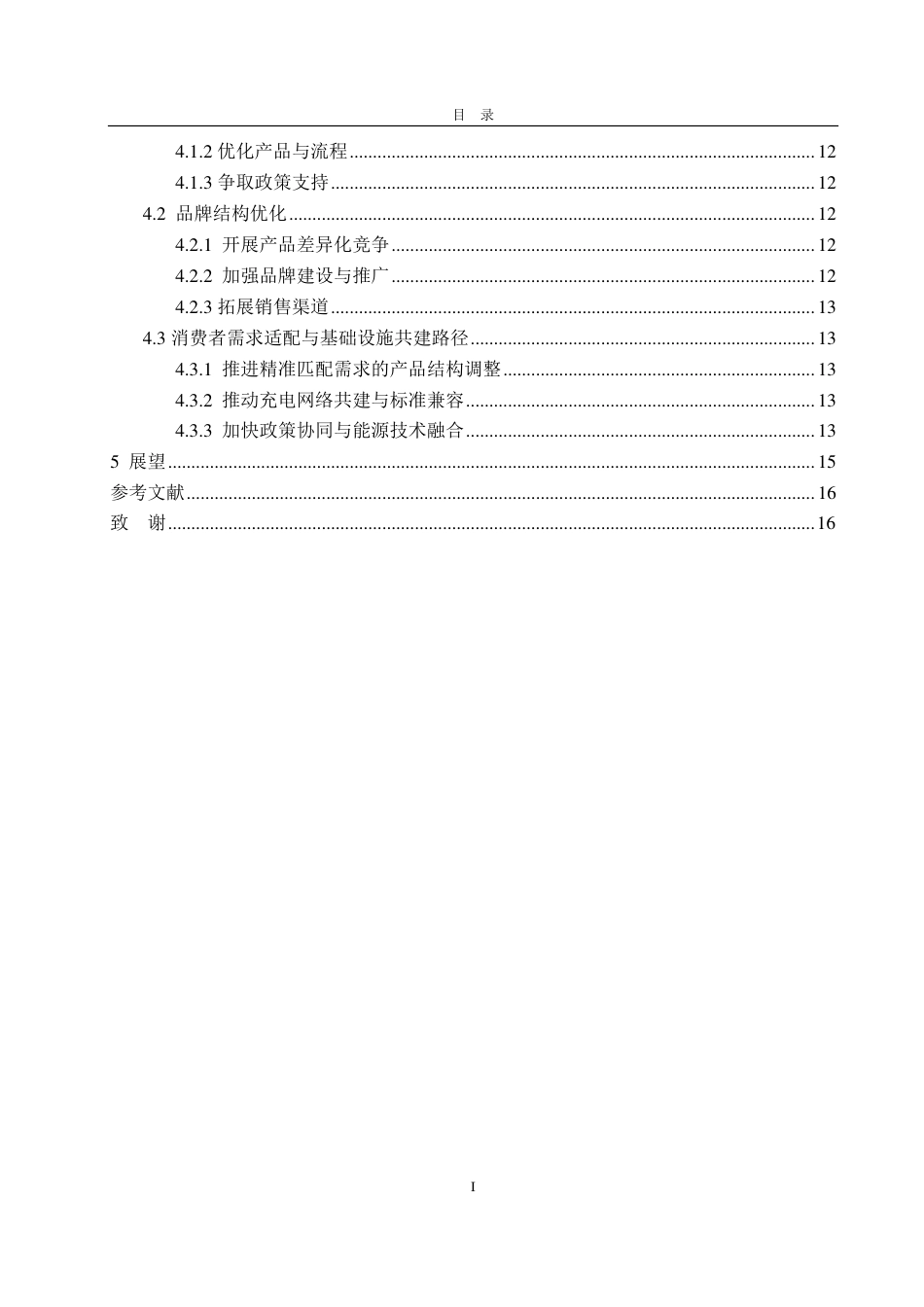 目 录

4.1.2优化产品与流程 12

4.1.3争取政策支持 12

4.2 品牌结构优化 12

4.2.1 开展产品差异化竞争 12

4.2.2 加强品牌建设与推广 12

4.2.3拓展销售渠道 13

4.3消费者需求适配与基础设施共建路径 13

4.3.1 推进精准匹配需求的产品结构调整 13

4.3.2 推动充电网络共建与标准兼容 13

4.3.3 加快政策协同与能源技术融合 13

5 展望 15

参考文献 16

致 谢 16

I